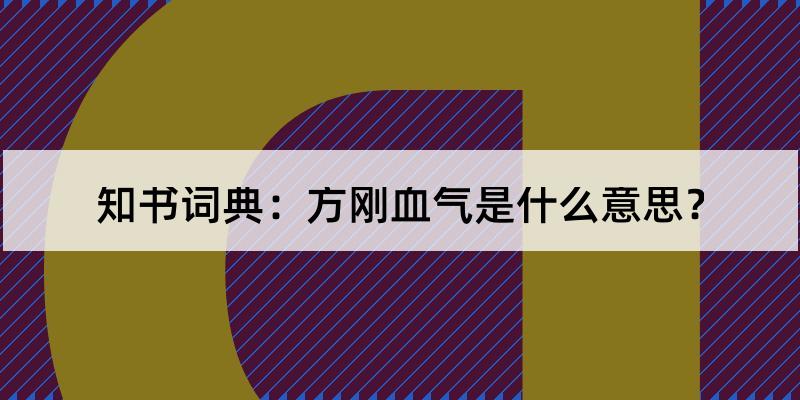 知书词典：方刚血气是什么意思？